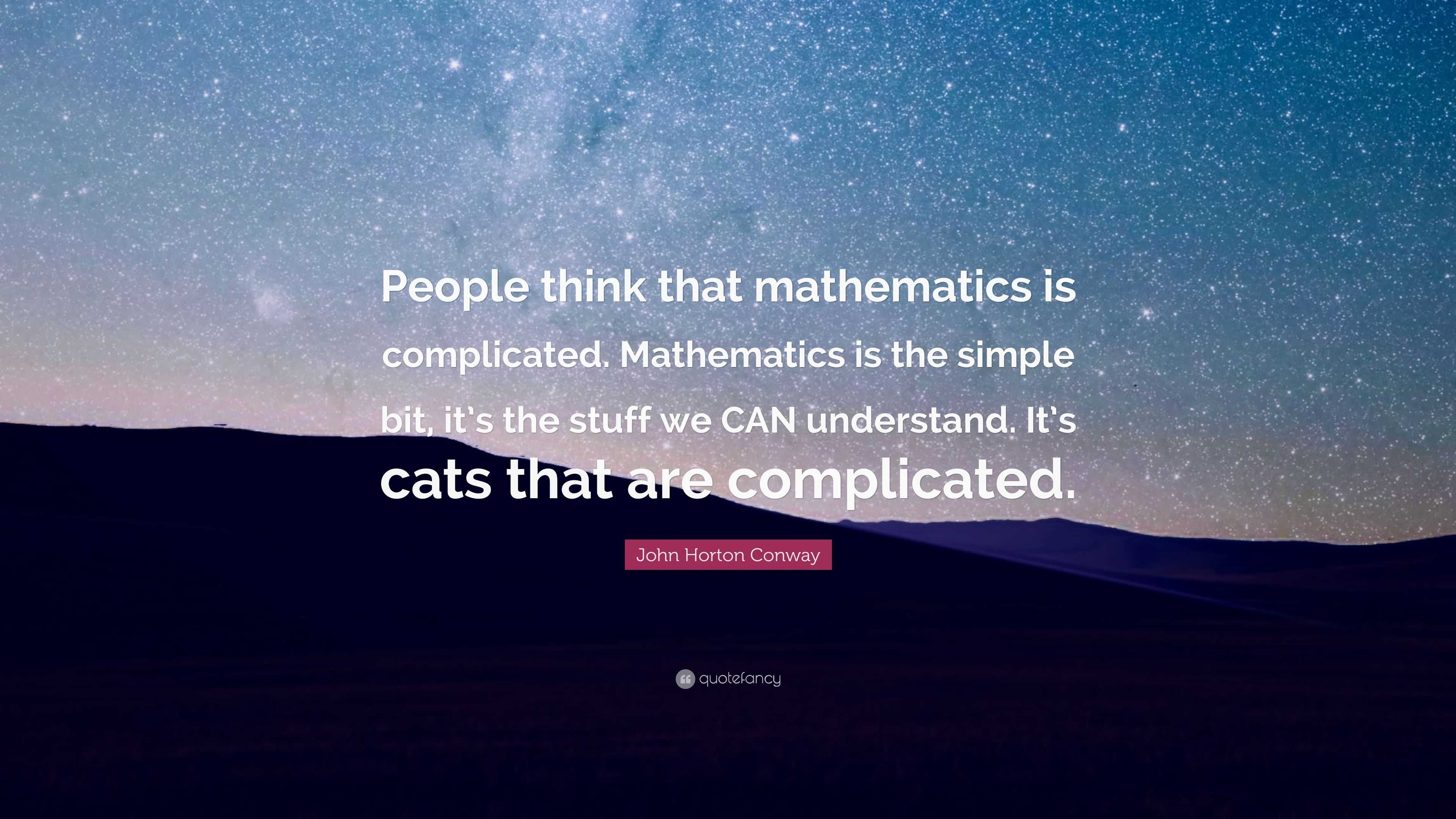 People think that mathematics is complicated. Mathematics is the simple bit, it's the stuff we CAN understand. It's cats that are complicated.

John Horton Conway

quotefancy